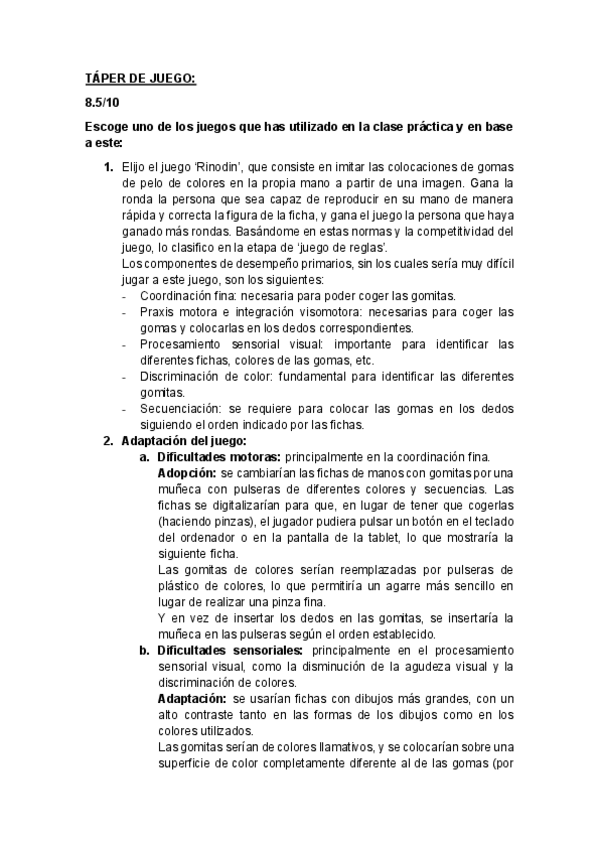 TÁPER DE JUEGO:

8.5/10

Escoge uno de los juegos que has utilizado en la clase práctica y en base a este:

1. Elijo el juego 'Rinodin', que consiste en imitar las colocaciones de gomas de pelo de colores en la propia mano a partir de una imagen. Gana la ronda la persona que sea capaz de reproducir en su mano de manera rápida y correcta la figura de la ficha, y gana el juego la persona que haya ganado más rondas. Basándome en estas normas y la competitividad del juego, lo clasifico en la etapa de 'juego de reglas'.
Los componentes de desempeño primarios, sin los cuales sería muy difícil jugar a este juego, son los siguientes:
- Coordinación fina: necesaria para poder coger las gomitas.
- Praxis motora e integración visomotora: necesarias para coger las gomas y colocarlas en los dedos correspondientes.
- Procesamiento sensorial visual: importante para identificar las diferentes fichas, colores de las gomas, etc.
- Discriminación de color: fundamental para identificar las diferentes gomitas.
- Secuenciación: se requiere para colocar las gomas en los dedos siguiendo el orden indicado por las fichas.
2. Adaptación del juego:
a. Dificultades motoras: principalmente en la coordinación fina.
Adopción: se cambiarían las fichas de manos con gomitas por una muñeca con pulseras de diferentes colores y secuencias. Las fichas se digitalizarían para que, en lugar de tener que cogerlas (haciendo pinzas), el jugador pudiera pulsar un botón en el teclado del ordenador o en la pantalla de la tablet, lo que mostraría la siguiente ficha.
Las gomitas de colores serían reemplazadas por pulseras de plástico de colores, lo que permitiría un agarre más sencillo en lugar de realizar una pinza fina.
Y en vez de insertar los dedos en las gomitas, se insertaría la muñeca en las pulseras según el orden establecido.
b. Dificultades sensoriales: principalmente en el procesamiento sensorial visual, como la disminución de la agudeza visual y la discriminación de colores.
Adaptación: se usarían fichas con dibujos más grandes, con un alto contraste tanto en las formas de los dibujos como en los colores utilizados.
Las gomitas serían de colores llamativos, y se colocarían sobre una superficie de color completamente diferente al de las gomas (por